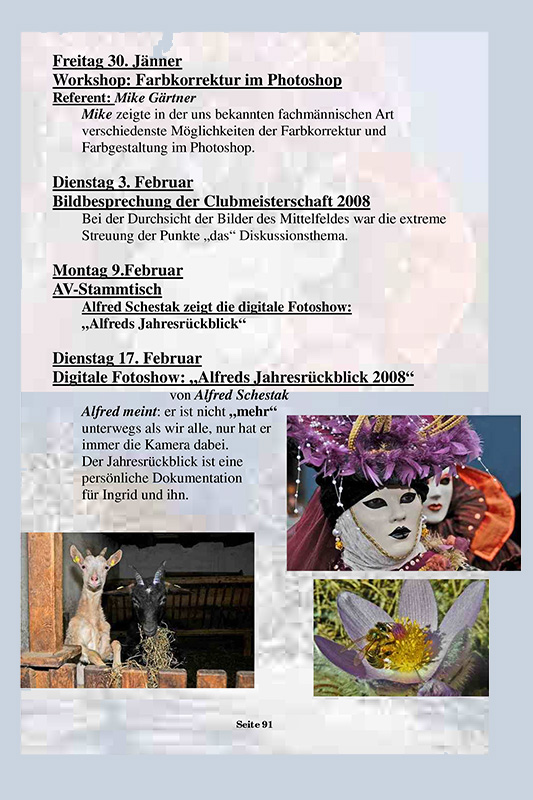 Freitag 30. Jänner
Workshop: Farbkorrektur im Photoshop
Referent: Mike Gärtner

Mike zeigte in der uns bekannten fachmännischen Art verschiedenste Möglichkeiten der Farbkorrektur und Farbgestaltung im Photoshop.

Dienstag 3. Februar
Bildbesprechung der Clubmeisterschaft 2008

Bei der Durchsicht der Bilder des Mittelfeldes war die extreme Streuung der Punkte „das“ Diskussionsthema.

Montag 9.Februar
AV-Stammtisch

Alfred Schestak zeigt die digitale Fotoshow: „Alfreds Jahresrückblick“

Dienstag 17. Februar
Digitale Fotoshow: „Alfreds Jahresrückblick 2008“

von Alfred Schestak

Alfred meint: er ist nicht „mehr“ unterwegs als wir alle, nur hat er immer die Kamera dabei. Der Jahresrückblick ist eine persönliche Dokumentation für Ingrid und ihn.

Seite 91